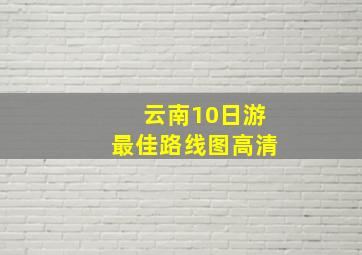 云南10日游
最佳路线图高清